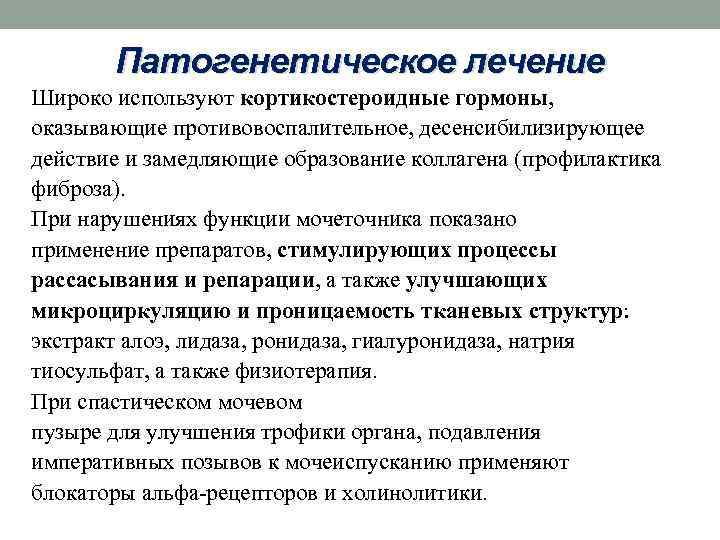 Патогенетическое лечение

Широко используют кортикостероидные гормоны, оказывающие противовоспалительное, десенсибилизирующее действие и замедляющие образование коллагена (профилактика фиброза).
При нарушениях функции мочеточника показано применение препаратов, стимулирующих процессы рассасывания и репарации, а также улучшающих микроциркуляцию и проницаемость тканевых структур: экстракт алоэ, лидаза, ронидаза, гиалуронидаза, натрия тиосульфат, а также физиотерапия.
При спастическом мочевом
пузыре для улучшения трофики органа, подавления императивных позывов к мочеиспусканию применяют блокаторы альфа-рецепторов и холинолитики.